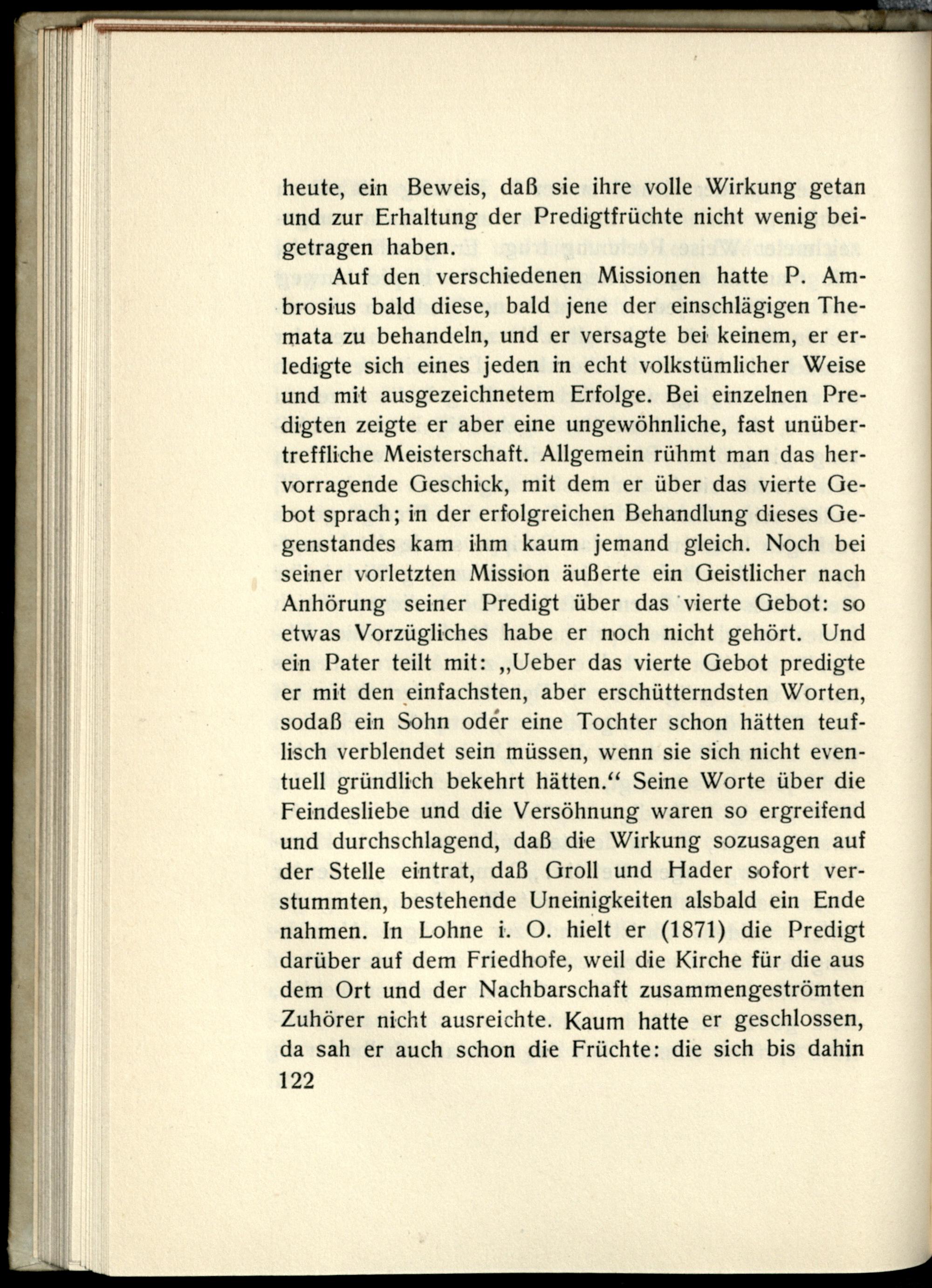 heute, ein Beweis, daß sie ihre volle Wirkung getan und zur Erhaltung der Predigtfrüchte nicht wenig beigetragen haben.

Auf den verschiedenen Missionen hatte P. Ambrosius bald diese, bald jene der einschlägigen Themata zu behandeln, und er versagte bei keinem, er erledigte sich eines jeden in echt volkstümlicher Weise und mit ausgezeichnetem Erfolge. Bei einzelnen Predigten zeigte er aber eine ungewöhnliche, fast unübertreffliche Meisterschaft. Allgemein rühmt man das hervorragende Geschick, mit dem er über das vierte Gebot sprach; in der erfolgreichen Behandlung dieses Gegenstandes kam ihm kaum jemand gleich. Noch bei seiner vorletzten Mission äußerte ein Geistlicher nach Anhörung seiner Predigt über das vierte Gebot: so etwas Vorzügliches habe er noch nicht gehört. Und ein Pater teilt mit: „Ueber das vierte Gebot predigte er mit den einfachsten, aber erschütterndsten Worten, sodaß ein Sohn oder eine Tochter schon hätten teuflisch verblendet sein müssen, wenn sie sich nicht eventuell gründlich bekehrt hätten.“ Seine Worte über die Feindesliebe und die Versöhnung waren so ergreifend und durchschlagend, daß die Wirkung sozusagen auf der Stelle eintrat, daß Groll und Hader sofort verstummten, bestehende Uneinigkeiten alsbald ein Ende nahmen. In Lohne i. O. hielt er (1871) die Predigt darüber auf dem Friedhofe, weil die Kirche für die aus dem Ort und der Nachbarschaft zusammengeströmten Zuhörer nicht ausreichte. Kaum hatte er geschlossen, da sah er auch schon die Früchte: die sich bis dahin
122